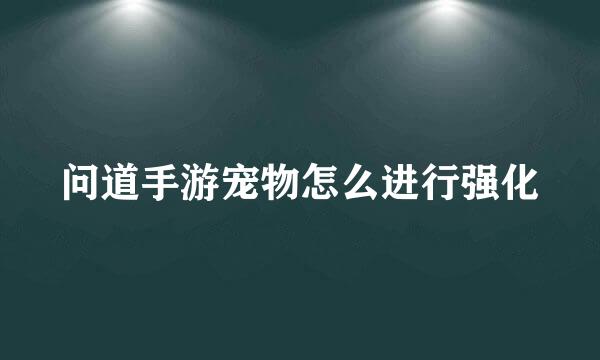 问道手游宠物怎么进行强化